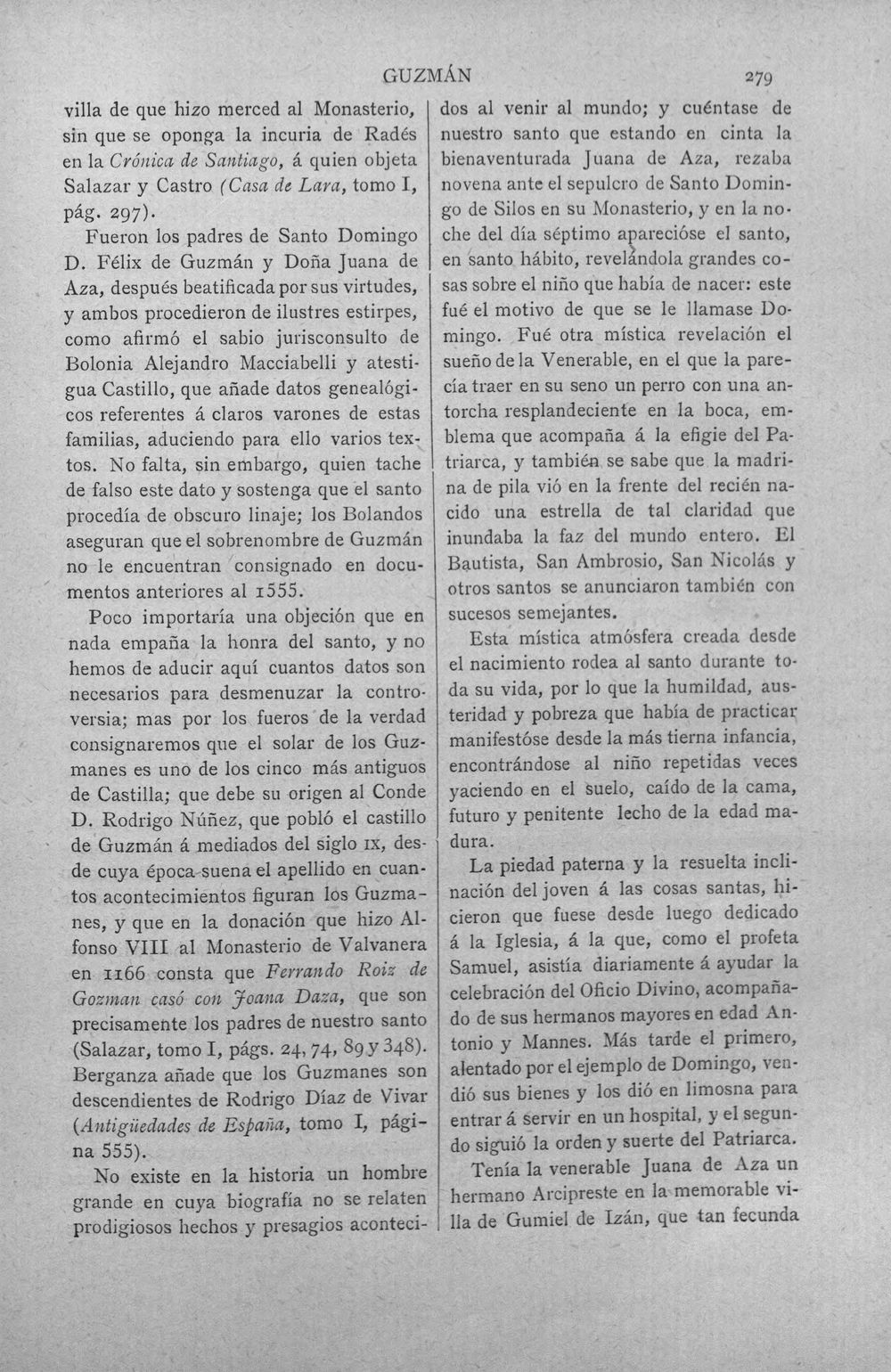 GUZMÁN 279

villa de que hizo merced al Monasterio, sin que se oponga la incuria de Radés en la Crónica de Santiago, á quien objeta Salazar y Castro (Casa de Lara, tomo I, pág. 297).

Fueron los padres de Santo Domingo D. Félix de Guzmán y Doña Juana de Aza, después beatificada por sus virtudes, y ambos procedieron de ilustres estirpes, como afirmó el sabio jurisconsulto de Bolonia Alejandro Macciabelli y atestigua Castillo, que añade datos genealógicos referentes á claros varones de estas familias, aduciendo para ello varios textos. No falta, sin embargo, quien tache de falso este dato y sostenga que el santo procedía de obscuro linaje; los Bolandos aseguran que el sobrenombre de Guzmán no le encuentran consignado en documentos anteriores al 1555.

Poco importaría una objeción que en nada empaña la honra del santo, y no hemos de aducir aquí cuantos datos son necesarios para desmenuzar la controversia; mas por los fueros de la verdad consignaremos que el solar de los Guzmanes es uno de los cinco más antiguos de Castilla; que debe su origen al Conde D. Rodrigo Núñez, que pobló el castillo de Guzmán á mediados del siglo IX, desde cuya época suena el apellido en cuantos acontecimientos figuran los Guzmanes, y que en la donación que hizo Alfonso VIII al Monasterio de Valvanera en 1166 consta que Ferrando Roiz de Gozman casó con Joana Daza, que son precisamente los padres de nuestro santo (Salazar, tomo I, págs. 24, 74, 89 y 348). Berganza añade que los Guzmanes son descendientes de Rodrigo Díaz de Vivar (Antigüedades de España, tomo I, página 555).

No existe en la historia un hombre grande en cuya biografía no se relaten prodigiosos hechos y presagios acontecidos al venir al mundo; y cuéntase de nuestro santo que estando en cinta la bienaventurada Juana de Aza, rezaba novena ante el sepulcro de Santo Domingo de Silos en su Monasterio, y en la noche del día séptimo aparecióse el santo, en santo hábito, revelándola grandes cosas sobre el niño que había de nacer: este fué el motivo de que se le llamase Domingo. Fué otra mística revelación el sueño de la Venerable, en el que la parecía traer en su seno un perro con una antorcha resplandeciente en la boca, emblema que acompaña á la efigie del Patriarca, y también se sabe que la madrina de pila vió en la frente del recién nacido una estrella de tal claridad que inundaba la faz del mundo entero. El Bautista, San Ambrosio, San Nicolás y otros santos se anunciaron también con sucesos semejantes.

Esta mística atmósfera creada desde el nacimiento rodea al santo durante toda su vida, por lo que la humildad, austeridad y pobreza que había de practicar manifestóse desde la más tierna infancia, encontrándose al niño repetidas veces yaciendo en el suelo, caído de la cama, futuro y penitente lecho de la edad madura.

La piedad paterna y la resuelta inclinación del joven á las cosas santas, hicieron que fuese desde luego dedicado á la Iglesia, á la que, como el profeta Samuel, asistía diariamente á ayudar la celebración del Oficio Divino, acompañado de sus hermanos mayores en edad Antonio y Mannes. Más tarde el primero, alentado por el ejemplo de Domingo, vendió sus bienes y los dió en limosna para entrar á servir en un hospital, y el segundo siguió la orden y suerte del Patriarca.

Tenía la venerable Juana de Aza un hermano Arcipreste en la memorable villa de Gumiel de Izán, que tan fecunda